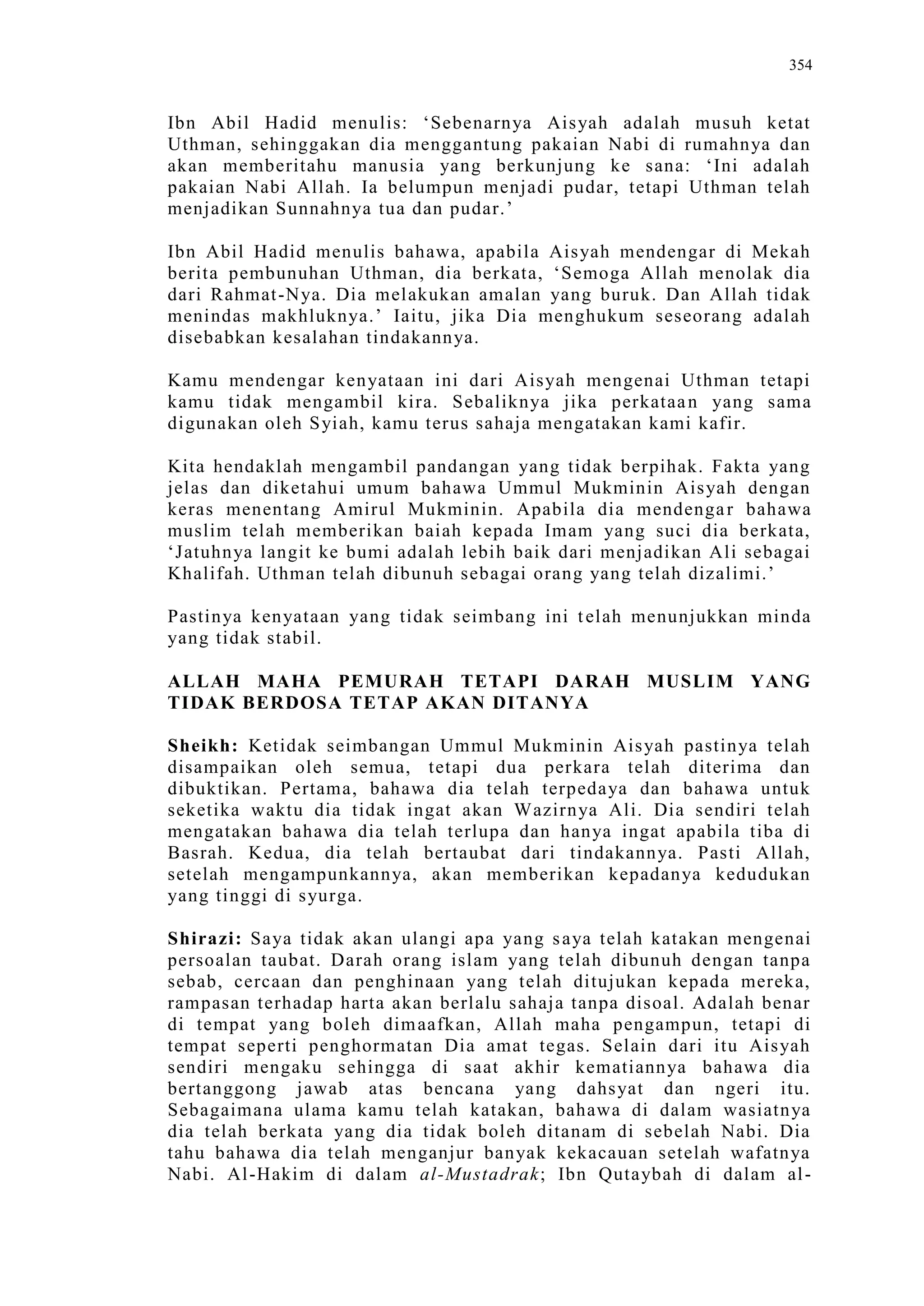 354

Ibn Abil Hadid menulis: ‘Sebenarnya Aisyah adalah musuh ketat Uthman, sehinggakan dia menggantung pakaian Nabi di rumahnya dan akan memberitahu manusia yang berkunjung ke sana: ‘Ini adalah pakaian Nabi Allah. Ia belumpun menjadi pudar, tetapi Uthman telah menjadikan Sunnahnya tua dan pudar.’

Ibn Abil Hadid menulis bahawa, apabila Aisyah mendengar di Mekah berita pembunuhan Uthman, dia berkata, ‘Semoga Allah menolak dia dari Rahmat-Nya. Dia melakukan amalan yang buruk. Dan Allah tidak menindas makhluknya.’ Iaitu, jika Dia menghukum seseorang adalah disebabkan kesalahan tindakannya.

Kamu mendengar kenyataan ini dari Aisyah mengenai Uthman tetapi kamu tidak mengambil kira. Sebaliknya jika perkataan yang sama digunakan oleh Syiah, kamu terus sahaja mengatakan kami kafir.

Kita hendaklah mengambil pandangan yang tidak berpihak. Fakta yang jelas dan diketahui umum bahawa Ummul Mukminin Aisyah dengan keras menentang Amirul Mukminin. Apabila dia mendengar bahawa muslim telah memberikan baiah kepada Imam yang suci dia berkata, ‘Jatuhnya langit ke bumi adalah lebih baik dari menjadikan Ali sebagai Khalifah. Uthman telah dibunuh sebagai orang yang telah dizalimi.’

Pastinya kenyataan yang tidak seimbang ini telah menunjukkan minda yang tidak stabil.

ALLAH MAHA PEMURAH TETAPI DARAH MUSLIM YANG TIDAK BERDOSA TETAP AKAN DITANYA

Sheikh: Ketidak seimbangan Ummul Mukminin Aisyah pastinya telah disampaikan oleh semua, tetapi dua perkara telah diterima dan dibuktikan. Pertama, bahawa dia telah terpedaya dan bahawa untuk seketika waktu dia tidak ingat akan Wazirnya Ali. Dia sendiri telah mengatakan bahawa dia telah terlupa dan hanya ingat apabila tiba di Basrah. Kedua, dia telah bertaubat dari tindakannya. Pasti Allah, setelah mengampunkannya, akan memberikan kepadanya kedudukan yang tinggi di syurga.

Shirazi: Saya tidak akan ulangi apa yang saya telah katakan mengenai persoalan taubat. Darah orang islam yang telah dibunuh dengan tanpa sebab, cercaan dan penghinaan yang telah ditujukan kepada mereka, rampasan terhadap harta akan berlalu sahaja tanpa disoal. Adalah benar di tempat yang boleh dimaafkan, Allah maha pengampun, tetapi di tempat seperti penghormatan Dia amat tegas. Selain dari itu Aisyah sendiri mengaku sehingga di saat akhir kematiannya bahawa dia bertanggong jawab atas bencana yang dahsyat dan ngeri itu. Sebagaimana ulama kamu telah katakan, bahawa di dalam wasiatnya dia telah berkata yang dia tidak boleh ditanam di sebelah Nabi. Dia tahu bahawa dia telah menganjur banyak kekacauan setelah wafatnya Nabi. Al-Hakim di dalam al-Mustadrak; Ibn Qutaybah di dalam al-